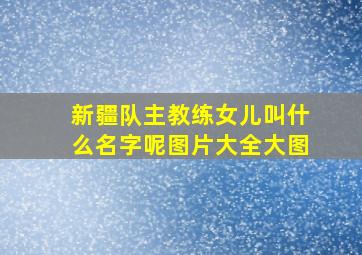 新疆队主教练女儿叫什么名字呢图片大全大图